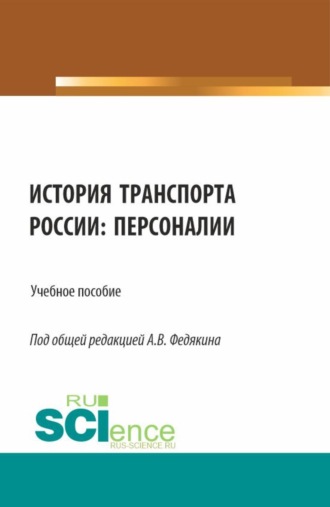 ИСТОРИЯ ТРАНСПОРТА РОССИИ: ПЕРСОНАЛИИ

Учебное пособие

Под общей редакцией А.В. Федякина

RU SCIence
RUS-SCIENCE.RU